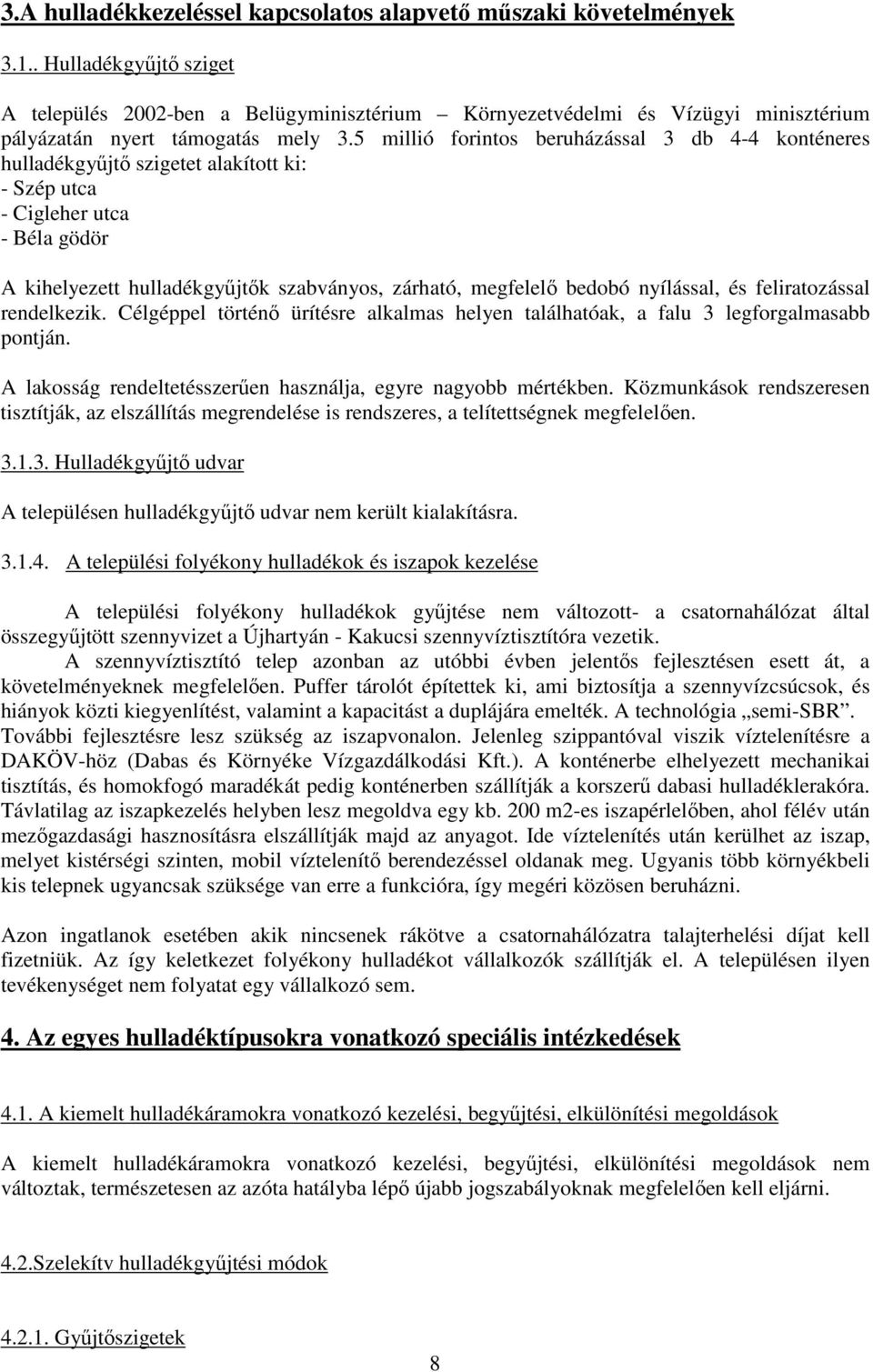 3.A hulladékkezeléssel kapcsolatos alapvető műszaki követelmények

3.1.. Hulladékgyűjtő sziget

A település 2002-ben a Belügyminisztérium – Környezetvédelmi és Vízügyi minisztérium pályázatán nyert támogatás mely 3.5 millió forintos beruházással 3 db 4-4 konténeres hulladékgyűjtő szigetet alakított ki:
- Szép utca
- Cigleher utca
- Béla gödör

A kihelyezett hulladékgyűjtők szabványos, zárható, megfelelő bedobó nyílással, és feliratozással rendelkezik. Célgéppel történő ürítésre alkalmas helyen találhatóak, a falu 3 legforgalmasabb pontján.

A lakosság rendeltetésszerűen használja, egyre nagyobb mértékben. Közmunkások rendszeresen tisztítják, az elszállítás megrendelése is rendszeres, a telítettségnek megfelelően.

3.1.3. Hulladékgyűjtő udvar

A településen hulladékgyűjtő udvar nem került kialakításra.

3.1.4. A települési folyékony hulladékok és iszapok kezelése

A települési folyékony hulladékok gyűjtése nem változott- a csatornahálózat által összegyűjtött szennyvizet a Újhartyán - Kakucsi szennyvíztisztítóra vezetik.
A szennyvíztisztító telep azonban az utóbbi évben jelentős fejlesztésen esett át, a követelményeknek megfelelően. Puffer tárolót építettek ki, ami biztosítja a szennyvízcsúcsok, és hiányok közti kiegyenlítést, valamint a kapacitást a duplájára emelték. A technológia „semi-SBR”. További fejlesztésre lesz szükség az iszapvonalon. Jelenleg szippantóval viszik víztelenítésre a DAKÖV-höz (Dabas és Környéke Vízgazdálkodási Kft.). A konténerbe elhelyezett mechanikai tisztítás, és homokfogó maradékát pedig konténerben szállítják a korszerű dabasi hulladéklerakóra. Távlatilag az iszapkezelés helyben lesz megoldva egy kb. 200 m2-es iszapérlelőben, ahol félév után mezőgazdasági hasznosításra elszállítják majd az anyagot. Ide víztelenítés után kerülhet az iszap, melyet kistérségi szinten, mobil víztelenítő berendezéssel oldanak meg. Ugyanis több környékbeli kis telepnek ugyancsak szüksége van erre a funkcióra, így megéri közösen beruházni.

Azon ingatlanok esetében akik nincsenek rákötve a csatornahálózatra talajterhelési díjat kell fizetniük. Az így keletkezet folyékony hulladékot vállalkozók szállítják el. A településen ilyen tevékenységet nem folyatat egy vállalkozó sem.

4. Az egyes hulladéktípusokra vonatkozó speciális intézkedések

4.1. A kiemelt hulladékáramokra vonatkozó kezelési, begyűjtési, elkülönítési megoldások

A kiemelt hulladékáramokra vonatkozó kezelési, begyűjtési, elkülönítési megoldások nem változtak, természetesen az azóta hatályba lépő újabb jogszabályoknak megfelelően kell eljárni.

4.2.Szelekítv hulladékgyűjtési módok

4.2.1. Gyűjtőszigetek

8